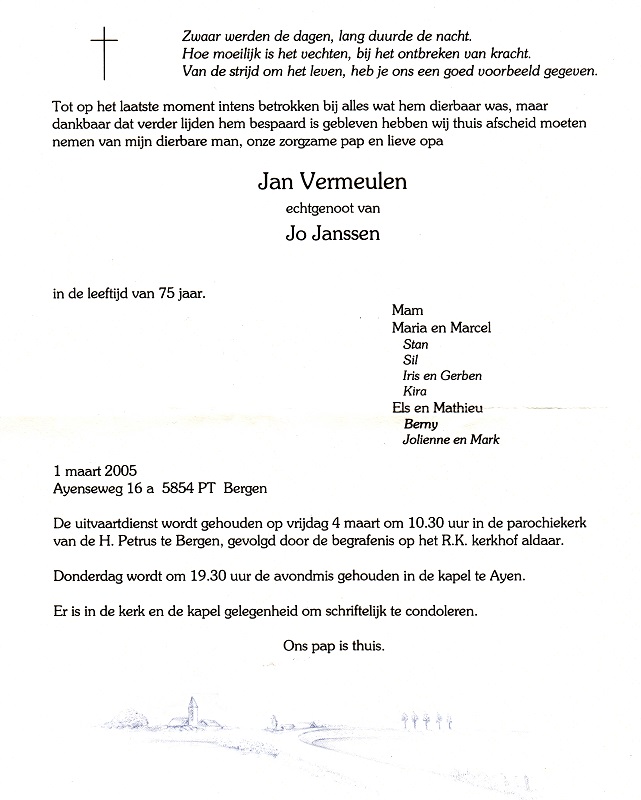 Zwaar werden de dagen, lang duurde de nacht.
Hoe moeilijk is het vechten, bij het ontbreken van kracht.
Van de strijd om het leven, heb je ons een goed voorbeeld gegeven.

Tot op het laatste moment intens betrokken bij alles wat hem dierbaar was, maar dankbaar dat verder lijden hem bespaard is gebleven hebben wij thuis afscheid moeten nemen van mijn dierbare man, onze zorgzame pap en lieve opa

Jan Vermeulen

echtgenoot van

Jo Janssen

in de leeftijd van 75 jaar.

Mam
Maria en Marcel
Stan
Sil
Iris en Gerben
Kira
Els en Mathieu
Berny
Jolienne en Mark

1 maart 2005
Ayenseweg 16 a 5854 PT Bergen

De uitvaartdienst wordt gehouden op vrijdag 4 maart om 10.30 uur in de parochiekerk van de H. Petrus te Bergen, gevolgd door de begrafenis op het R.K. kerkhof aldaar.

Donderdag wordt om 19.30 uur de avondmis gehouden in de kapel te Ayen.

Er is in de kerk en de kapel gelegenheid om schriftelijk te condoleren.

Ons pap is thuis.